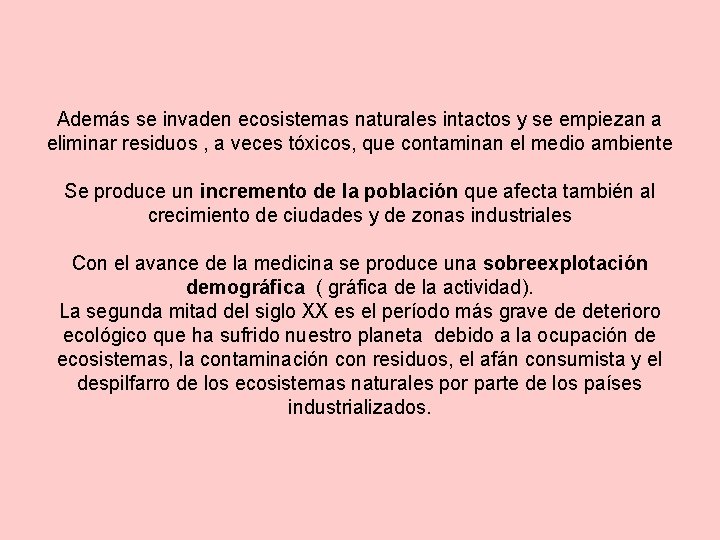 Además se invaden ecosistemas naturales intactos y se empiezan a eliminar residuos , a veces tóxicos, que contaminan el medio ambiente

Se produce un incremento de la población que afecta también al crecimiento de ciudades y de zonas industriales

Con el avance de la medicina se produce una sobreexplotación demográfica ( gráfica de la actividad).
La segunda mitad del siglo XX es el período más grave de deterioro ecológico que ha sufrido nuestro planeta debido a la ocupación de ecosistemas, la contaminación con residuos, el afán consumista y el despilfarro de los ecosistemas naturales por parte de los países industrializados.